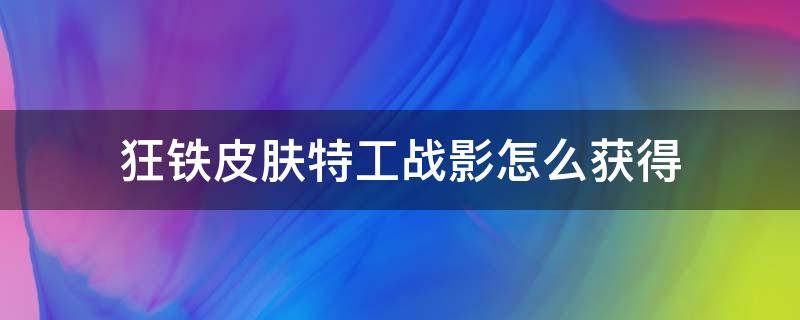 狂铁皮肤特工战影怎么获得